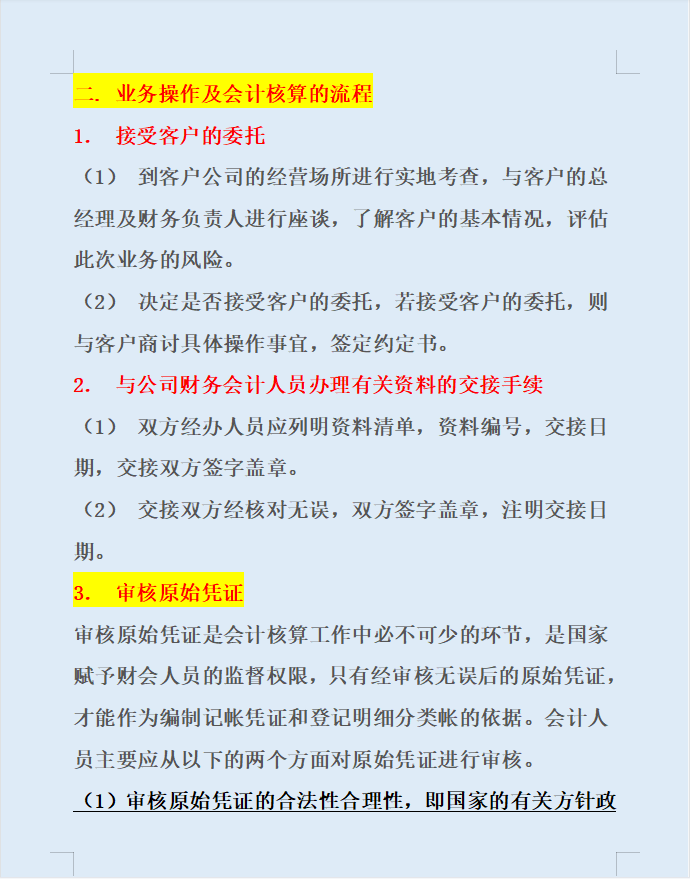 二. 业务操作及会计核算的流程

1. 接受客户的委托

（1） 到客户公司的经营场所进行实地考查，与客户的总经理及财务负责人进行座谈，了解客户的基本情况，评估此次业务的风险。

（2） 决定是否接受客户的委托，若接受客户的委托，则与客户商讨具体操作事宜，签定约定书。

2. 与公司财务会计人员办理有关资料的交接手续

（1） 双方经办人员应列明资料清单，资料编号，交接日期，交接双方签字盖章。

（2） 交接双方经核对无误，双方签字盖章，注明交接日期。

3. 审核原始凭证

审核原始凭证是会计核算工作中必不可少的环节，是国家赋予财会人员的监督权限，只有经审核无误后的原始凭证，才能作为编制记帐凭证和登记明细分类帐的依据。会计人员主要应从以下的两个方面对原始凭证进行审核。

（1）审核原始凭证的合法性合理性，即国家的有关方针政